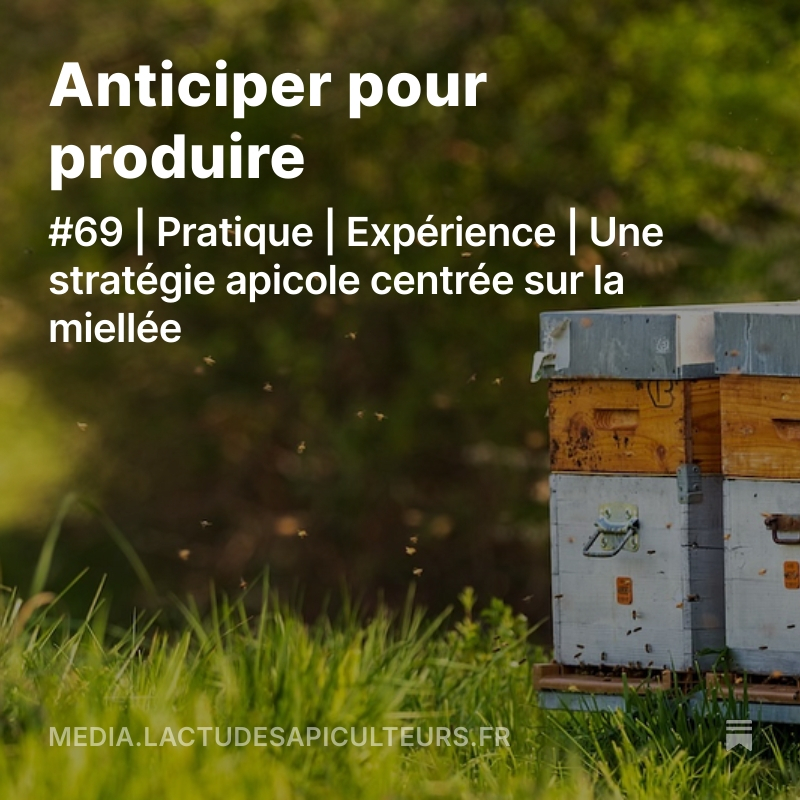 Anticiper pour produire

#69 | Pratique | Expérience | Une stratégie apicole centrée sur la miellée

MEDIA.LACTUDESAPICULTEURS.FR